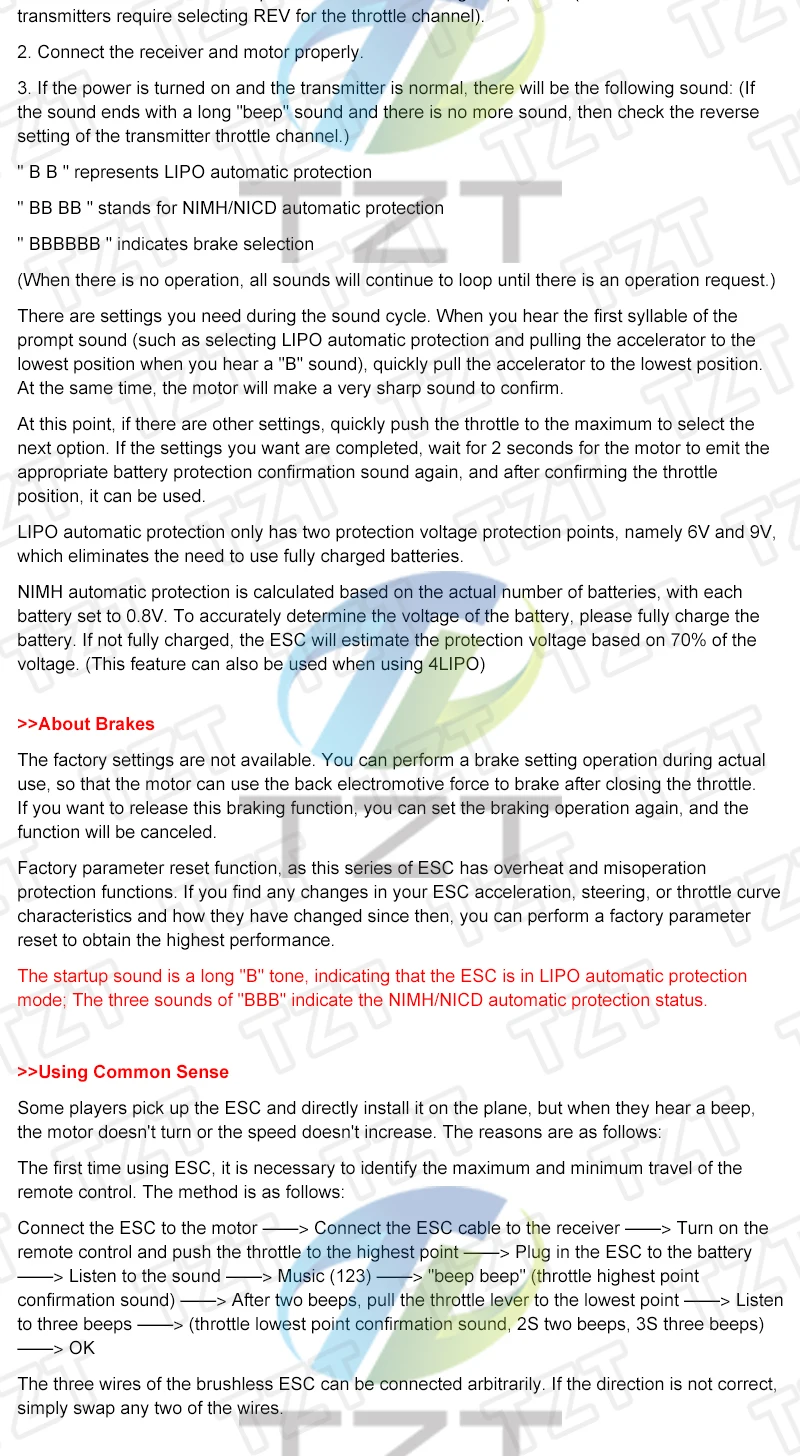 transmitters require selecting REV for the throttle channel).

2. Connect the receiver and motor properly.

3. If the power is turned on and the transmitter is normal, there will be the following sound: (If the sound ends with a long "beep" sound and there is no more sound, then check the reverse setting of the transmitter throttle channel.)

" B B " represents LIPO automatic protection

" BB BB " stands for NIMH/NICD automatic protection

" BBBBBB " indicates brake selection

(When there is no operation, all sounds will continue to loop until there is an operation request.)

There are settings you need during the sound cycle. When you hear the first syllable of the prompt sound (such as selecting LIPO automatic protection and pulling the accelerator to the lowest position when you hear a "B" sound), quickly pull the accelerator to the lowest position. At the same time, the motor will make a very sharp sound to confirm.

At this point, if there are other settings, quickly push the throttle to the maximum to select the next option. If the settings you want are completed, wait for 2 seconds for the motor to emit the appropriate battery protection confirmation sound again, and after confirming the throttle position, it can be used.

LIPO automatic protection only has two protection voltage protection points, namely 6V and 9V, which eliminates the need to use fully charged batteries.

NIMH automatic protection is calculated based on the actual number of batteries, with each battery set to 0.8V. To accurately determine the voltage of the battery, please fully charge the battery. If not fully charged, the ESC will estimate the protection voltage based on 70% of the voltage. (This feature can also be used when using 4LIPO)

>>About Brakes

The factory settings are not available. You can perform a brake setting operation during actual use, so that the motor can use the back electromotive force to brake after closing the throttle. If you want to release this braking function, you can set the braking operation again, and the function will be canceled.

Factory parameter reset function, as this series of ESC has overheat and misoperation protection functions. If you find any changes in your ESC acceleration, steering, or throttle curve characteristics and how they have changed since then, you can perform a factory parameter reset to obtain the highest performance.

The startup sound is a long "B" tone, indicating that the ESC is in LIPO automatic protection mode; The three sounds of "BBB" indicate the NIMH/NICD automatic protection status.

>>Using Common Sense

Some players pick up the ESC and directly install it on the plane, but when they hear a beep, the motor doesn't turn or the speed doesn't increase. The reasons are as follows:

The first time using ESC, it is necessary to identify the maximum and minimum travel of the remote control. The method is as follows:

Connect the ESC to the motor ——> Connect the ESC cable to the receiver ——> Turn on the remote control and push the throttle to the highest point ——> Plug in the ESC to the battery ——> Listen to the sound ——> Music (123) ——> "beep beep" (throttle highest point confirmation sound) ——> After two beeps, pull the throttle lever to the lowest point ——> Listen to three beeps ——> (throttle lowest point confirmation sound, 2S two beeps, 3S three beeps) ——> OK

The three wires of the brushless ESC can be connected arbitrarily. If the direction is not correct, simply swap any two of the wires.